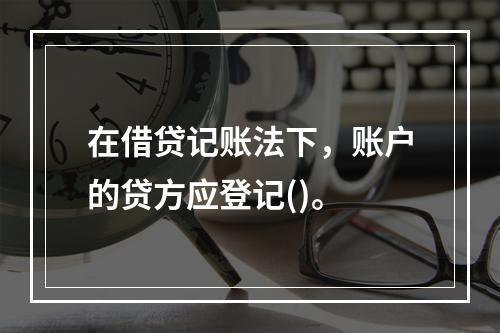 在借贷记账法下，账户的贷方应登记()。